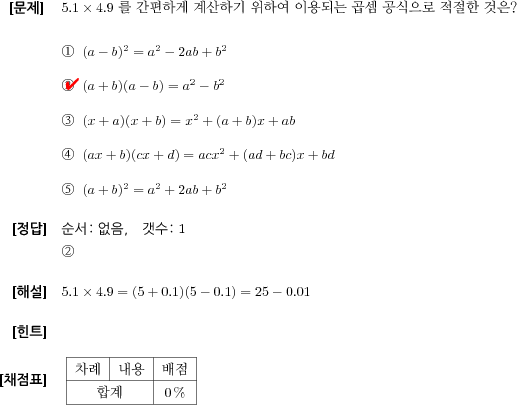 [문제] $5.1 \times 4.9$ 를 간편하게 계산하기 위하여 이용되는 곱셈 공식으로 적절한 것은?

① $(a-b)^2 = a^2 - 2ab + b^2$

② $(a+b)(a-b) = a^2 - b^2$

③ $(x+a)(x+b) = x^2 + (a+b)x + ab$

④ $(ax+b)(cx+d) = acx^2 + (ad+bc)x + bd$

⑤ $(a+b)^2 = a^2 + 2ab + b^2$

[정답] 순서: 없음, 갯수: 1
②

[해설] $5.1 \times 4.9 = (5+0.1)(5-0.1) = 25 - 0.01$

[힌트]

[채점표]

| 차례 | 내용 | 배점 |
|---|---|---|
| 합계 | | 0% |